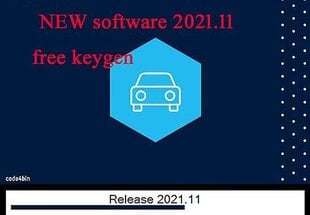 NEW software 2021.11

free keygen

code4bin

Release 2021.11